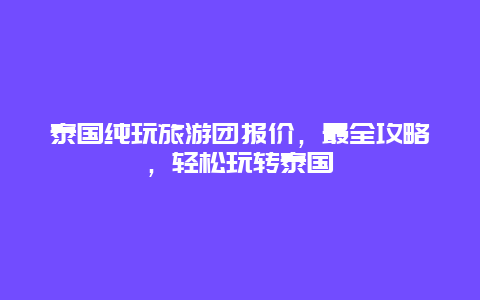 泰国纯玩旅游团报价，最全攻略，轻松玩转泰国